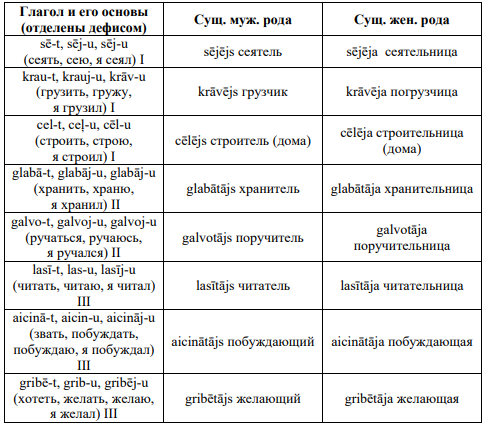 | Глагол и его основы (отделены дефисом) | Сущ. муж. рода | Сущ. жен. рода |
|---|---|---|
| sē-t, sēj-u, sēj-u (сеять, сею, я сеял) I | sējējs сеятель | sējēja сеятельница |
| krau-t, krauj-u, krāv-u (грузить, гружу, я грузил) I | krāvējs грузчик | krāvēja погрузчица |
| cel-t, ceļ-u, cēl-u (строить, строю, я строил) I | cēlējs строитель (дома) | cēlēja строительница (дома) |
| glabā-t, glabāj-u, glabāj-u (хранить, храню, я хранил) II | glabātājs хранитель | glabātāja хранительница |
| galvo-t, galvoj-u, galvoj-u (ручаться, ручаюсь, я ручался) II | galvotājs поручитель | galvotāja поручительница |
| lasī-t, las-u, lasīj-u (читать, читаю, я читал) III | lasītājs читатель | lasītāja читательница |
| aicinā-t, aicin-u, aicināj-u (звать, побуждать, побуждаю, я побуждал) III | aicinātājs побуждающий | aicinātāja побуждающая |
| gribē-t, grib-u, gribēj-u (хотеть, желать, желаю, я желал) III | gribētājs желающий | gribētāja желающая |